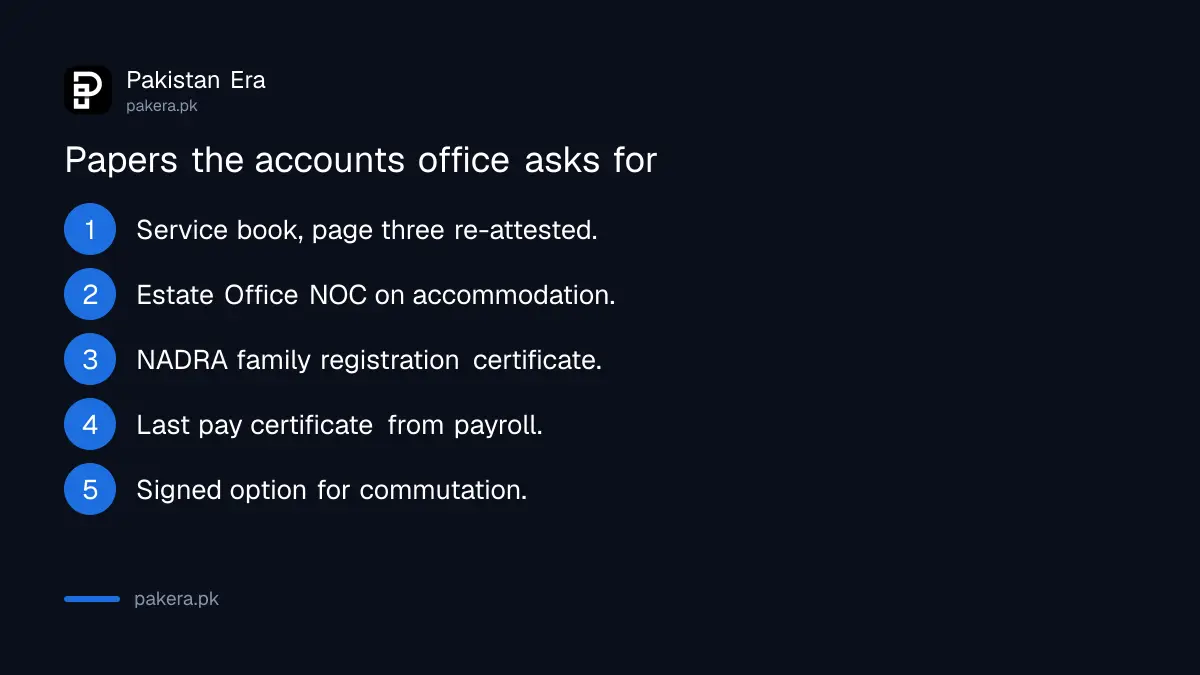 Pakistan Era
pakera.pk

Papers the accounts office asks for

1 Service book, page three re-attested.

2 Estate Office NOC on accommodation.

3 NADRA family registration certificate.

4 Last pay certificate from payroll.

5 Signed option for commutation.

pakera.pk